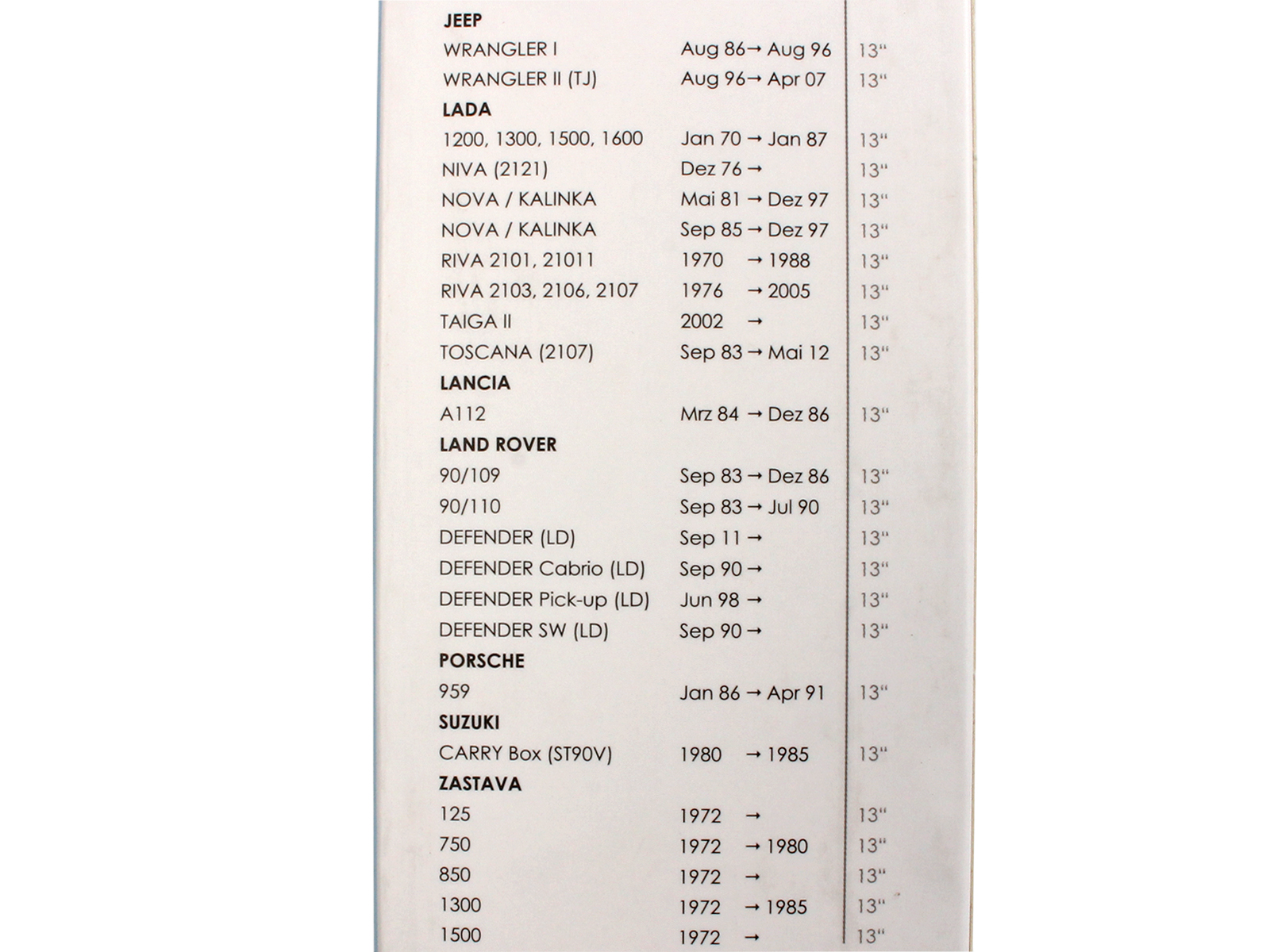 | | | |
|---|---|---|
| **JEEP** | | |
| WRANGLER I | Aug 86 → Aug 96 | 13" |
| WRANGLER II (TJ) | Aug 96 → Apr 07 | 13" |
| **LADA** | | |
| 1200, 1300, 1500, 1600 | Jan 70 → Jan 87 | 13" |
| NIVA (2121) | Dez 76 → | 13" |
| NOVA / KALINKA | Mai 81 → Dez 97 | 13" |
| NOVA / KALINKA | Sep 85 → Dez 97 | 13" |
| RIVA 2101, 21011 | 1970 → 1988 | 13" |
| RIVA 2103, 2106, 2107 | 1976 → 2005 | 13" |
| TAIGA II | 2002 → | 13" |
| TOSCANA (2107) | Sep 83 → Mai 12 | 13" |
| **LANCIA** | | |
| A112 | Mrz 84 → Dez 86 | 13" |
| **LAND ROVER** | | |
| 90/109 | Sep 83 → Dez 86 | 13" |
| 90/110 | Sep 83 → Jul 90 | 13" |
| DEFENDER (LD) | Sep 11 → | 13" |
| DEFENDER Cabrio (LD) | Sep 90 → | 13" |
| DEFENDER Pick-up (LD) | Jun 98 → | 13" |
| DEFENDER SW (LD) | Sep 90 → | 13" |
| **PORSCHE** | | |
| 959 | Jan 86 → Apr 91 | 13" |
| **SUZUKI** | | |
| CARRY Box (ST90V) | 1980 → 1985 | 13" |
| **ZASTAVA** | | |
| 125 | 1972 → | 13" |
| 750 | 1972 → 1980 | 13" |
| 850 | 1972 → | 13" |
| 1300 | 1972 → 1985 | 13" |
| 1500 | 1972 → | 13" |